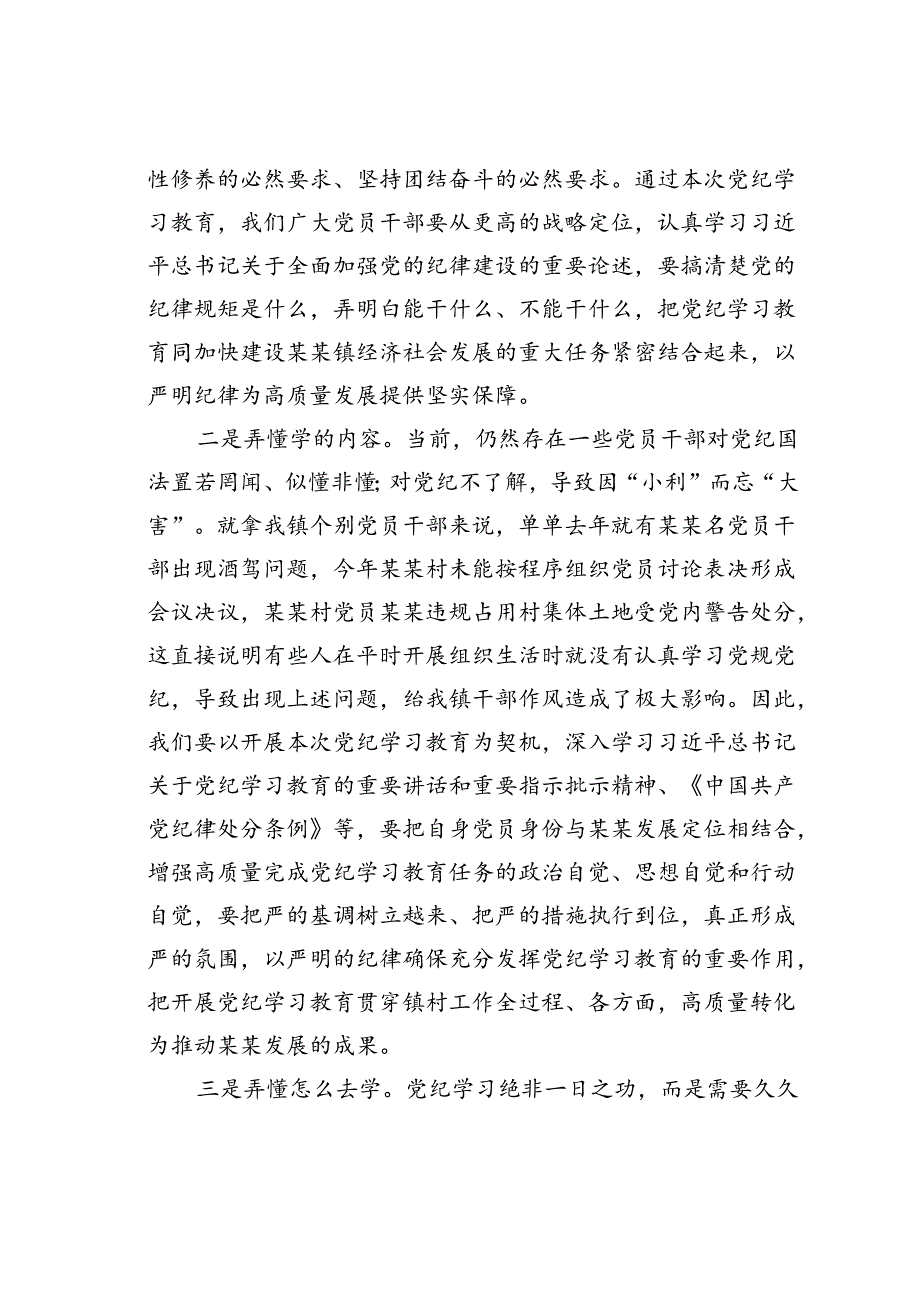 性修养的必然要求、坚持团结奋斗的必然要求。通过本次党纪学习教育，我们广大党员干部要从更高的战略定位，认真学习习近平总书记关于全面加强党的纪律建设的重要论述，要搞清楚党的纪律规矩是什么，弄明白能干什么、不能干什么，把党纪学习教育同加快建设某某镇经济社会发展的重大任务紧密结合起来，以严明纪律为高质量发展提供坚实保障。

二是弄懂学的内容。当前，仍然存在一些党员干部对党纪国法置若罔闻、似懂非懂；对党纪不了解，导致因“小利”而忘“大害”。就拿我镇个别党员干部来说，单单去年就有某某名党员干部出现酒驾问题，今年某某村未能按程序组织党员讨论表决形成会议决议，某某村党员某某违规占用村集体土地受党内警告处分，这直接说明有些人在平时开展组织生活时就没有认真学习党规党纪，导致出现上述问题，给我镇干部作风造成了极大影响。因此，我们要以开展本次党纪学习教育为契机，深入学习习近平总书记关于党纪学习教育的重要讲话和重要指示批示精神、《中国共产党纪律处分条例》等，要把自身党员身份与某某发展定位相结合，增强高质量完成党纪学习教育任务的政治自觉、思想自觉和行动自觉，要把严的基调树立越来、把严的措施执行到位，真正形成严的氛围，以严明的纪律确保充分发挥党纪学习教育的重要作用，把开展党纪学习教育贯穿镇村工作全过程、各方面，高质量转化为推动某某发展的成果。

三是弄懂怎么去学。党纪学习绝非一日之功，而是需要久久